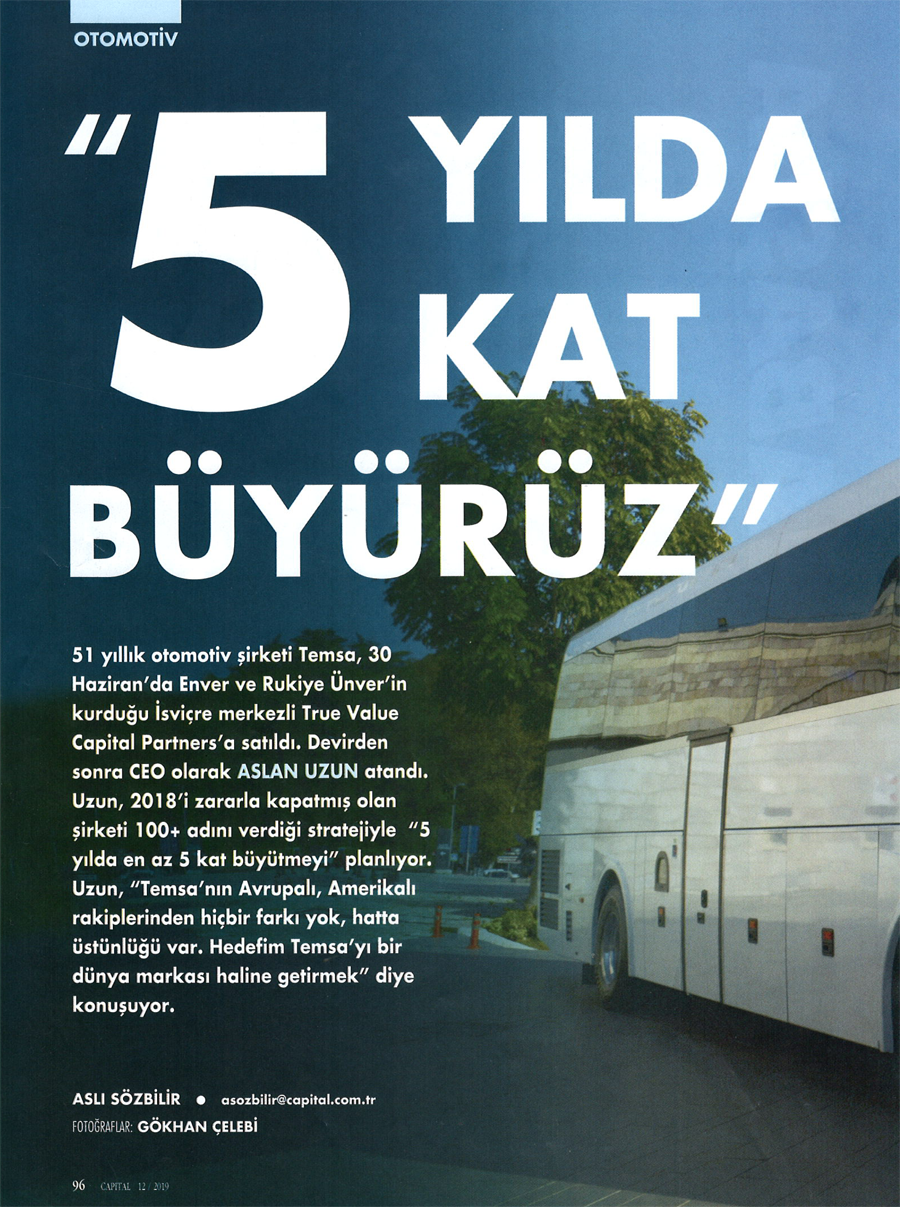 OTOMOTİV

"5 YILDA KAT BÜYÜRÜZ"

51 yıllık otomotiv şirketi Temsa, 30 Haziran'da Enver ve Rukiye Ünver'in kurduğu İsviçre merkezli True Value Capital Partners'a satıldı. Devirden sonra CEO olarak ASLAN UZUN atandı. Uzun, 2018'i zararla kapatmış olan şirketi 100+ adını verdiği stratejiyle "5 yılda en az 5 kat büyütmeyi" planlıyor. Uzun, "Temsa'nın Avrupalı, Amerikalı rakiplerinden hiçbir farkı yok, hatta üstünlüğü var. Hedefim Temsa'yı bir dünya markası haline getirmek" diye konuşuyor.

ASLI SÖZBİLİR • asozbilir@capital.com.tr
FOTOĞRAFLAR: GÖKHAN ÇELEBİ

96 CAPITAL 12 / 2019